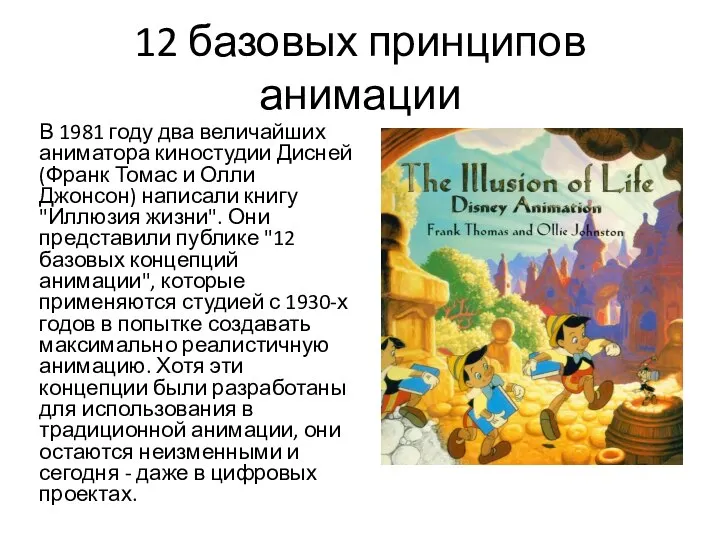 12 базовых принципов анимации

В 1981 году два величайших аниматора киностудии Дисней (Франк Томас и Олли Джонсон) написали книгу "Иллюзия жизни". Они представили публике "12 базовых концепций анимации", которые применяются студией с 1930-х годов в попытке создавать максимально реалистичную анимацию. Хотя эти концепции были разработаны для использования в традиционной анимации, они остаются неизменными и сегодня - даже в цифровых проектах.

The Illusion of Life
Disney Animation
Frank Thomas and Ollie Johnston